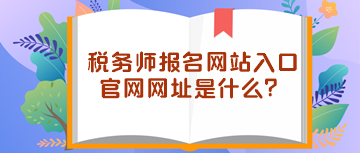 税务师报名网站入口
官网网址是什么?